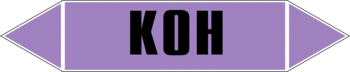 KOH